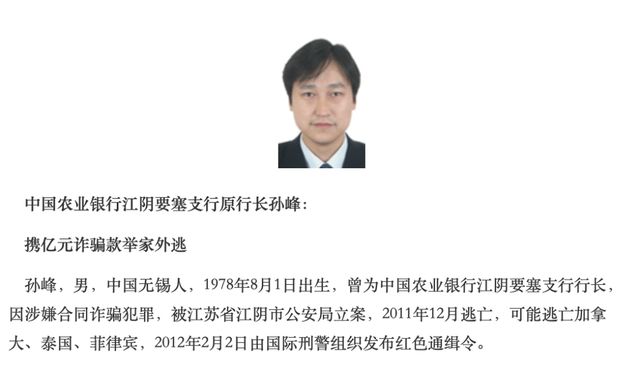 中国农业银行江阴要塞支行原行长孙峰：

携亿元诈骗款举家外逃

孙峰，男，中国无锡人，1978年8月1日出生，曾为中国农业银行江阴要塞支行行长，因涉嫌合同诈骗犯罪，被江苏省江阴市公安局立案，2011年12月逃亡，可能逃亡加拿大、泰国、菲律宾，2012年2月2日由国际刑警组织发布红色通缉令。